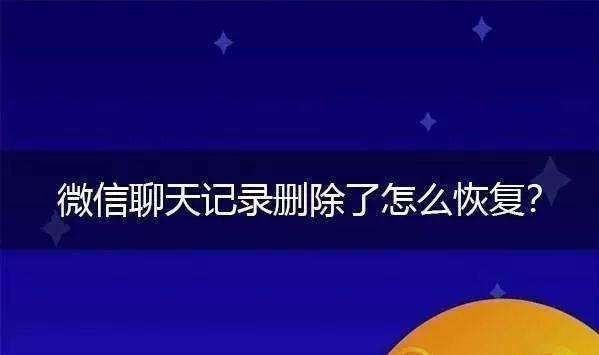 微信聊天记录删除了怎么恢复?